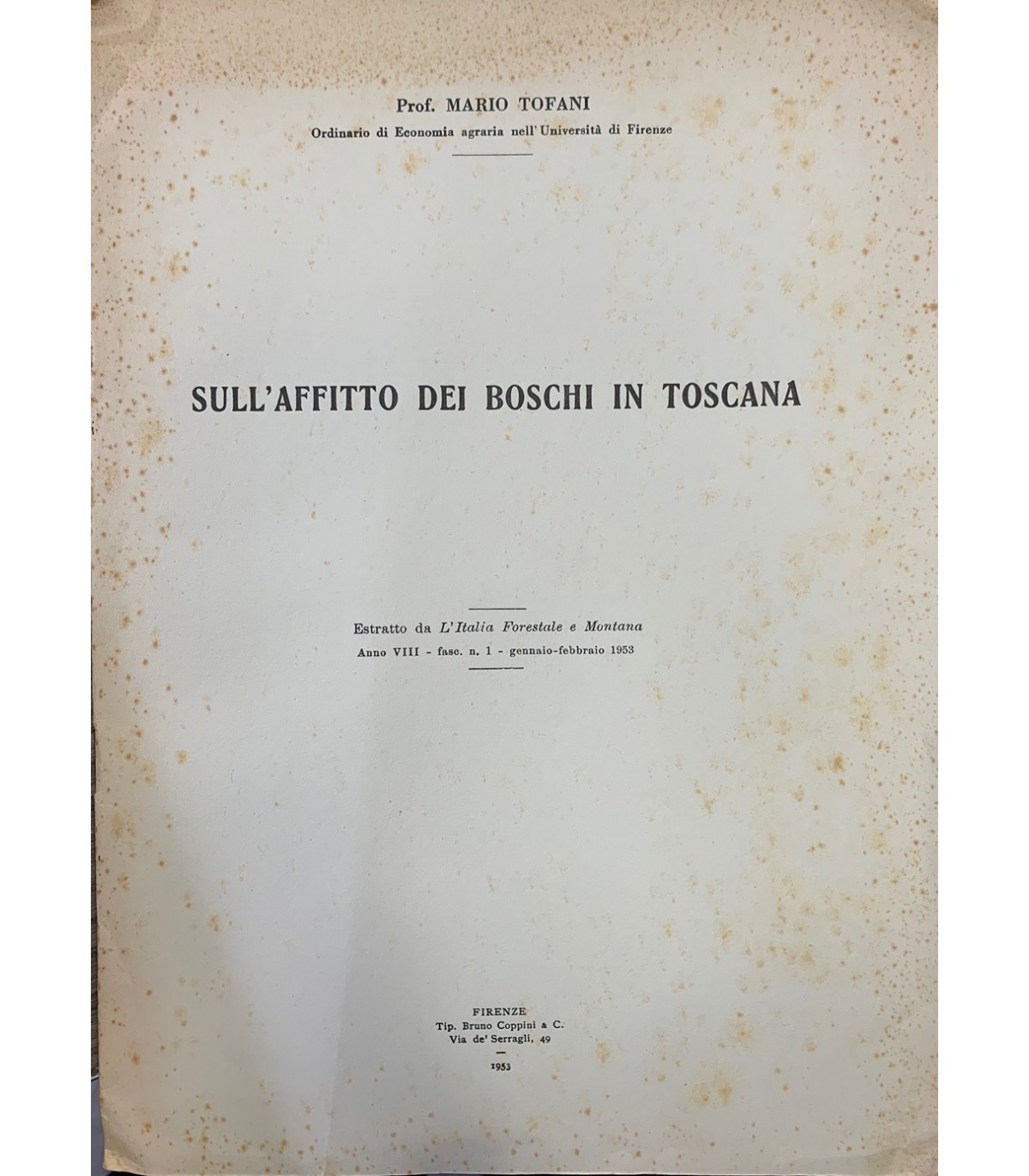 Prof. MARIO TOFANI
Ordinario di Economia agraria nell'Università di Firenze

SULL'AFFITTO DEI BOSCHI IN TOSCANA

Estratto da L'Italia Forestale e Montana
Anno VIII - fasc. n. 1 - gennaio-febbraio 1953

FIRENZE
Tip. Bruno Coppini & C.
Via de' Serragli, 49
-
1953